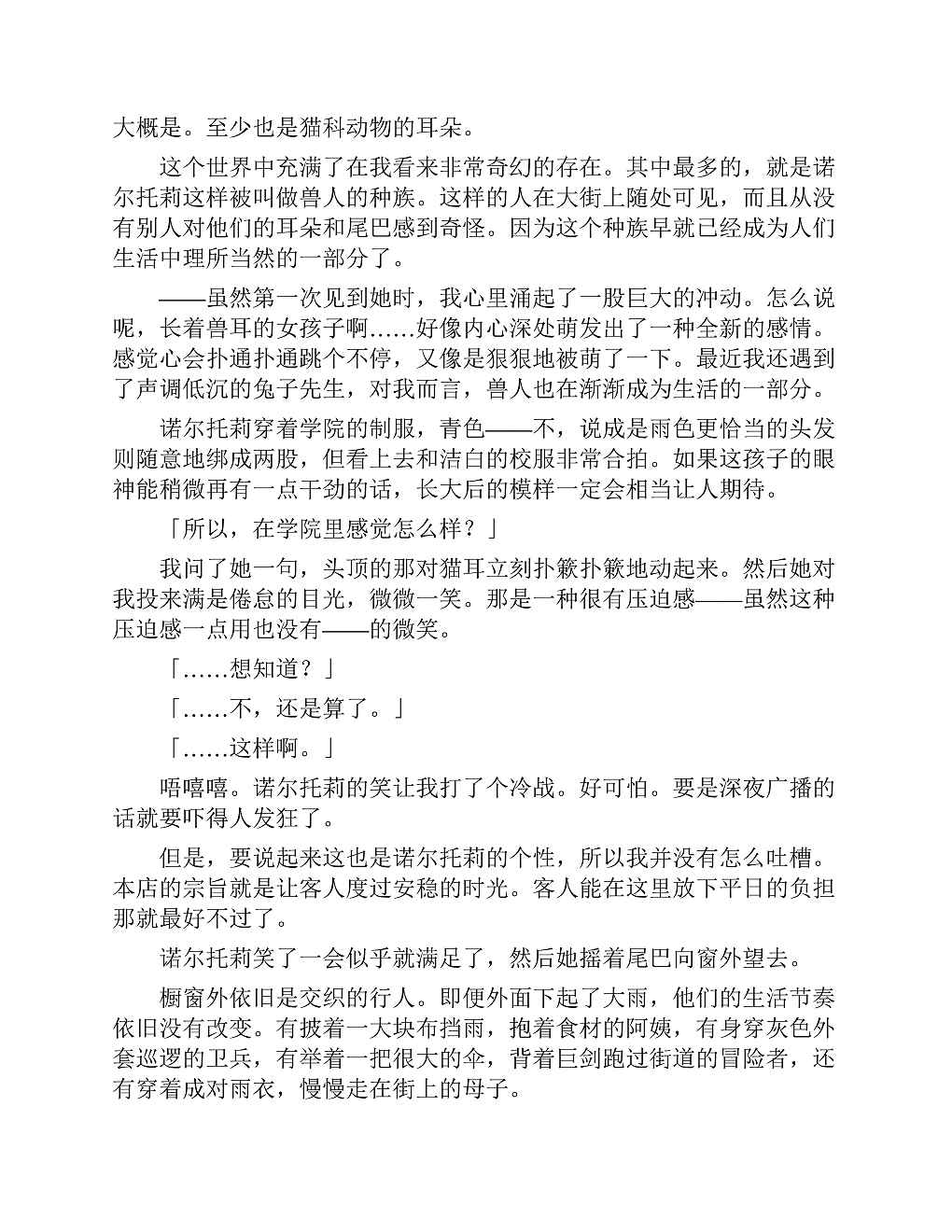 大概是。至少也是猫科动物的耳朵。

这个世界中充满了在我看来非常奇幻的存在。其中最多的，就是诺尔托莉这样被叫做兽人的种族。这样的人在大街上随处可见，而且从没有别人对他们的耳朵和尾巴感到奇怪。因为这个种族早就已经成为人们生活中理所当然的一部分了。

——虽然第一次见到她时，我心里涌起了一股巨大的冲动。怎么说呢，长着兽耳的女孩子啊……好像内心深处萌发出了一种全新的感情。感觉心会扑通扑通跳个不停，又像是狠狠地被萌了一下。最近我还遇到了声调低沉的兔子先生，对我而言，兽人也在渐渐成为生活的一部分。

诺尔托莉穿着学院的制服，青色——不，说成是雨色更恰当的头发则随意地绑成两股，但看上去和洁白的校服非常合拍。如果这孩子的眼神能稍微再有一点干劲的话，长大后的模样一定会相当让人期待。

「所以，在学院里感觉怎么样？」

我问了她一句，头顶的那对猫耳立刻扑簌扑簌地动起来。然后她对我投来满是倦怠的目光，微微一笑。那是一种很有压迫感——虽然这种压迫感一点用也没有——的微笑。

「……想知道？」

「……不，还是算了。」

「……这样啊。」

唔嘻嘻。诺尔托莉的笑让我打了个冷战。好可怕。要是深夜广播的话就要吓得人发狂了。

但是，要说起来这也是诺尔托莉的个性，所以我并没有怎么吐槽。本店的宗旨就是让客人度过安稳的时光。客人能在这里放下平日的负担那就最好不过了。

诺尔托莉笑了一会似乎就满足了，然后她摇着尾巴向窗外望去。

橱窗外依旧是交织的行人。即便外面下起了大雨，他们的生活节奏依旧没有改变。有披着一大块布挡雨，抱着食材的阿姨，有身穿灰色外套巡逻的卫兵，有举着一把很大的伞，背着巨剑跑过街道的冒险者，还有穿着成对雨衣，慢慢走在街上的母子。